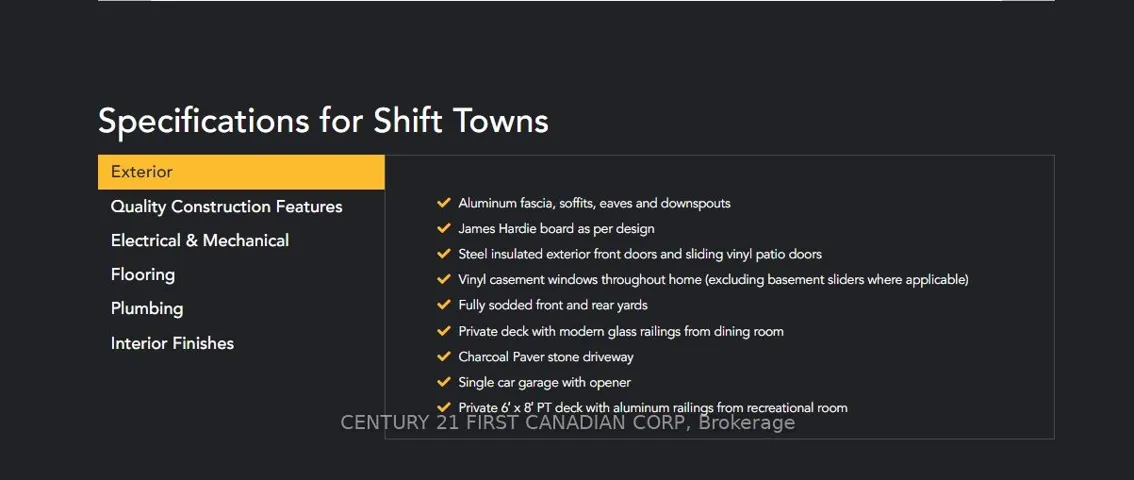 Specifications for Shift Towns

Exterior
Quality Construction Features
Electrical & Mechanical
Flooring
Plumbing
Interior Finishes

Aluminum fascia, soffits, eaves and downspouts
James Hardie board as per design
Steel insulated exterior front doors and sliding vinyl patio doors
Vinyl casement windows throughout home (excluding basement sliders where applicable)
Fully sodded front and rear yards
Private deck with modern glass railings from dining room
Charcoal Paver stone driveway
Single car garage with opener
Private 6' x 8' PT deck with aluminum railings from recreational room

CENTURY 21 FIRST CANADIAN CORP, Brokerage